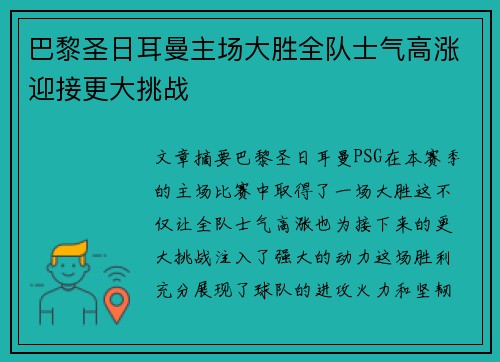 巴黎圣日耳曼主场大胜全队士气高涨迎接更大挑战

文章摘要巴黎圣日耳曼PSG在本赛季的主场比赛中取得了一场大胜这不仅让全队士气高涨也为接下来的更大挑战注入了强大的动力这场胜利充分展现了球队的进攻火力和坚韧